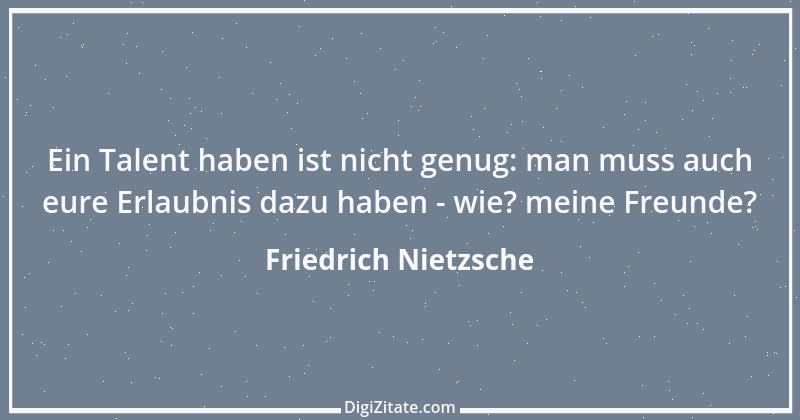 Ein Talent haben ist nicht genug: man muss auch eure Erlaubnis dazu haben - wie? meine Freunde?

Friedrich Nietzsche

DigiZitate.com